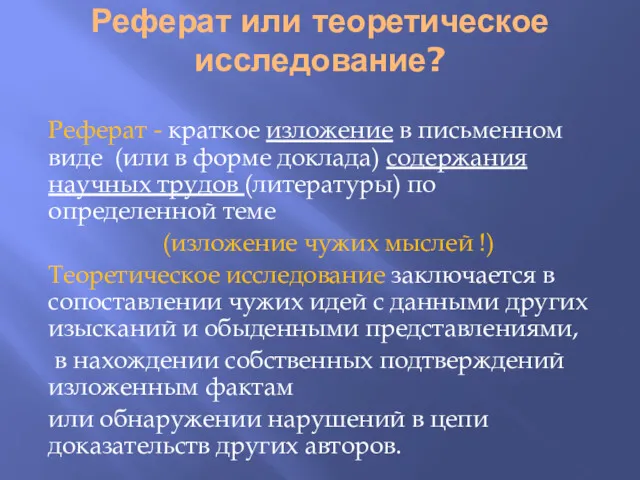 Реферат или теоретическое исследование?

Реферат - краткое изложение в письменном виде (или в форме доклада) содержания научных трудов (литературы) по определенной теме

(изложение чужих мыслей !)

Теоретическое исследование заключается в сопоставлении чужих идей с данными других изысканий и обыденными представлениями,

в нахождении собственных подтверждений изложенным фактам

или обнаружении нарушений в цепи доказательств других авторов.